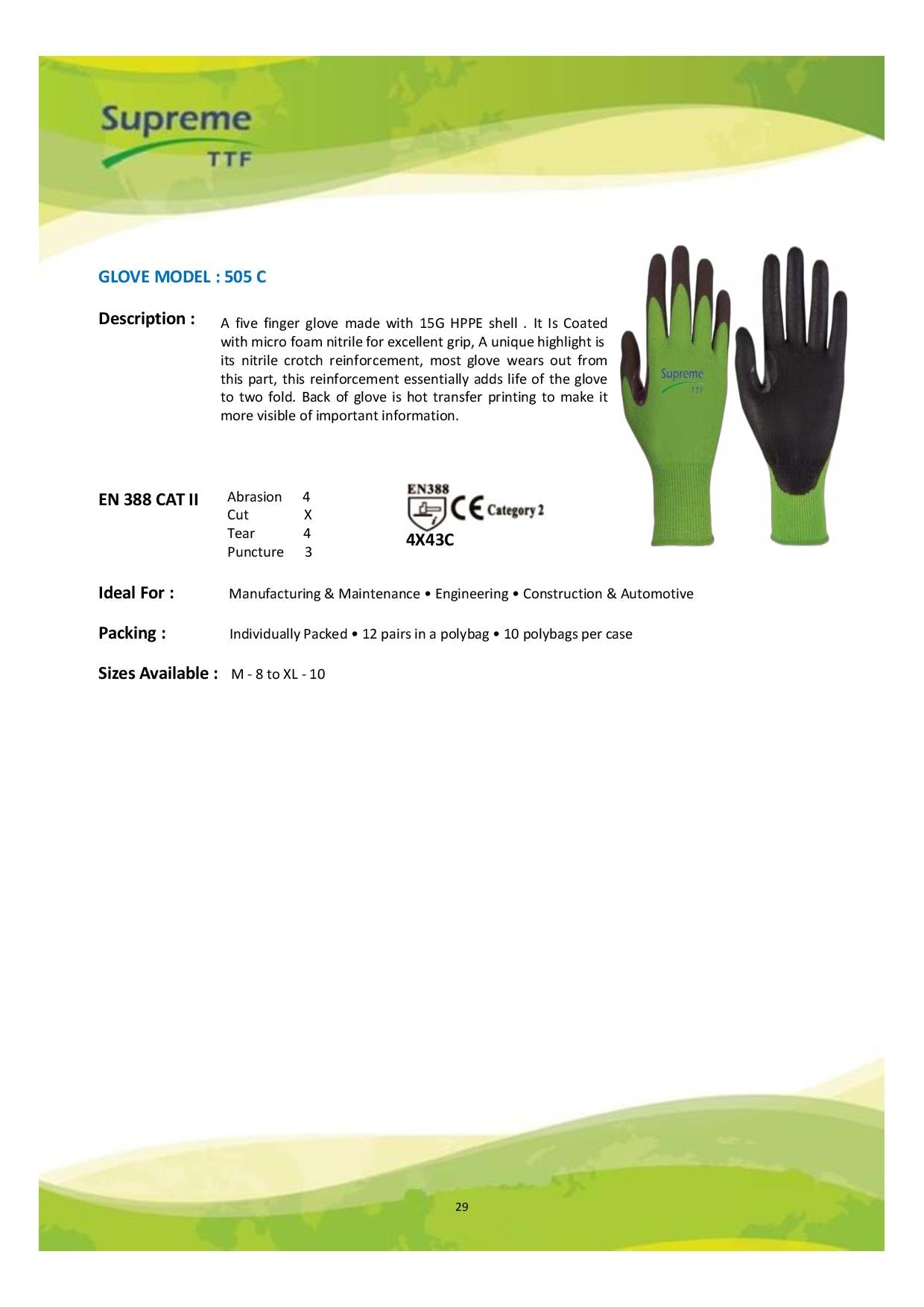 Supreme
TTF

GLOVE MODEL : 505 C

Description : A five finger glove made with 15G HPPE shell . It Is Coated with micro foam nitrile for excellent grip, A unique highlight is its nitrile crotch reinforcement, most glove wears out from this part, this reinforcement essentially adds life of the glove to two fold. Back of glove is hot transfer printing to make it more visible of important information.

Supreme
TTF

EN 388 CAT II

| Abrasion | 4 |
|---|---|
| Cut | X |
| Tear | 4 |
| Puncture | 3 |

EN388
CE Category 2
4X43C

Ideal For : Manufacturing & Maintenance • Engineering • Construction & Automotive

Packing : Individually Packed • 12 pairs in a polybag • 10 polybags per case

Sizes Available : M - 8 to XL - 10

29